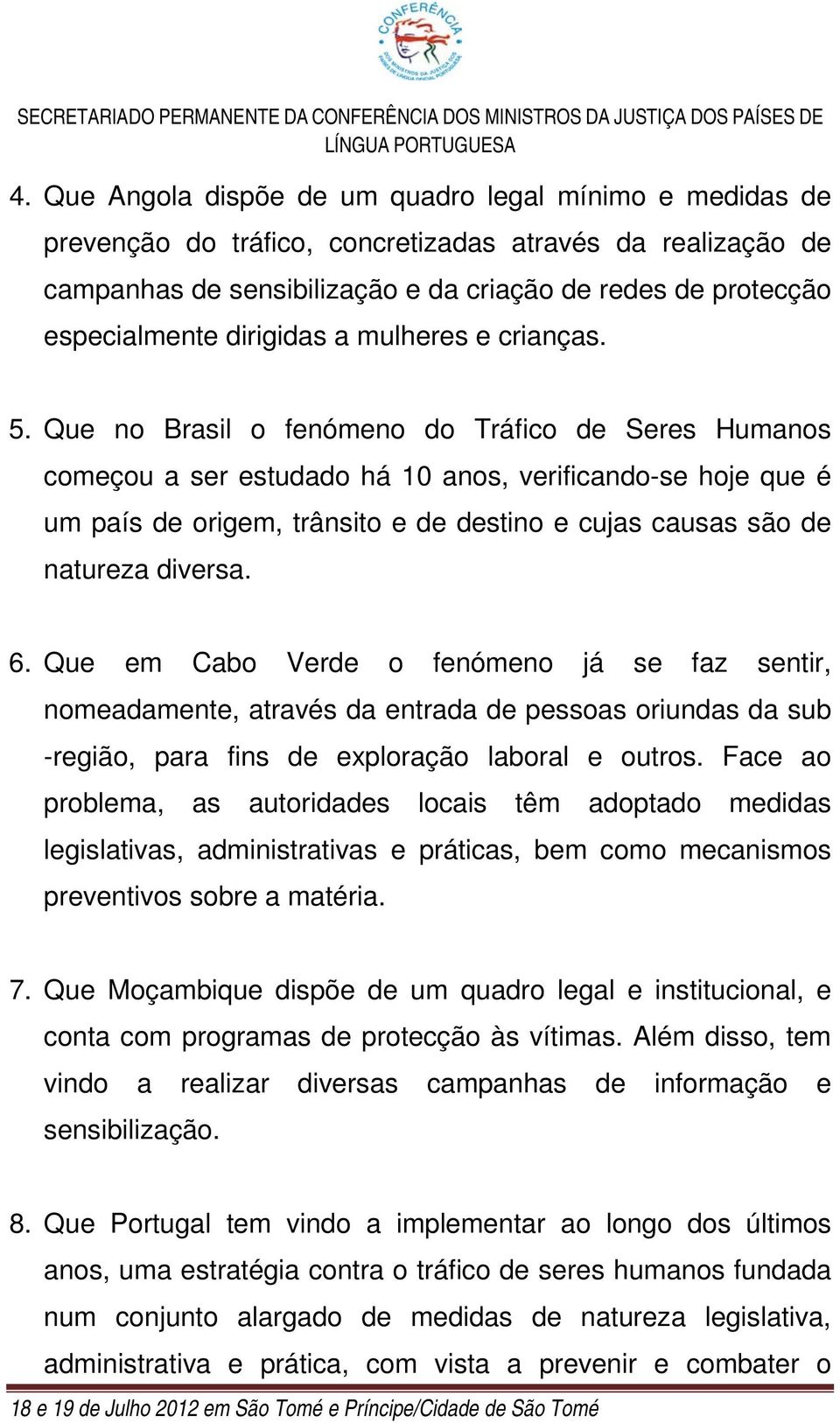 CONFERÊNCIA
DOS MINISTROS DA JUSTIÇA DOS PAÍSES DE LÍNGUA OFICIAL PORTUGUESA

SECRETARIADO PERMANENTE DA CONFERÊNCIA DOS MINISTROS DA JUSTIÇA DOS PAÍSES DE LÍNGUA PORTUGUESA

4. Que Angola dispõe de um quadro legal mínimo e medidas de prevenção do tráfico, concretizadas através da realização de campanhas de sensibilização e da criação de redes de protecção especialmente dirigidas a mulheres e crianças.

5. Que no Brasil o fenómeno do Tráfico de Seres Humanos começou a ser estudado há 10 anos, verificando-se hoje que é um país de origem, trânsito e de destino e cujas causas são de natureza diversa.

6. Que em Cabo Verde o fenómeno já se faz sentir, nomeadamente, através da entrada de pessoas oriundas da sub -região, para fins de exploração laboral e outros. Face ao problema, as autoridades locais têm adoptado medidas legislativas, administrativas e práticas, bem como mecanismos preventivos sobre a matéria.

7. Que Moçambique dispõe de um quadro legal e institucional, e conta com programas de protecção às vítimas. Além disso, tem vindo a realizar diversas campanhas de informação e sensibilização.

8. Que Portugal tem vindo a implementar ao longo dos últimos anos, uma estratégia contra o tráfico de seres humanos fundada num conjunto alargado de medidas de natureza legislativa, administrativa e prática, com vista a prevenir e combater o

18 e 19 de Julho 2012 em São Tomé e Príncipe/Cidade de São Tomé